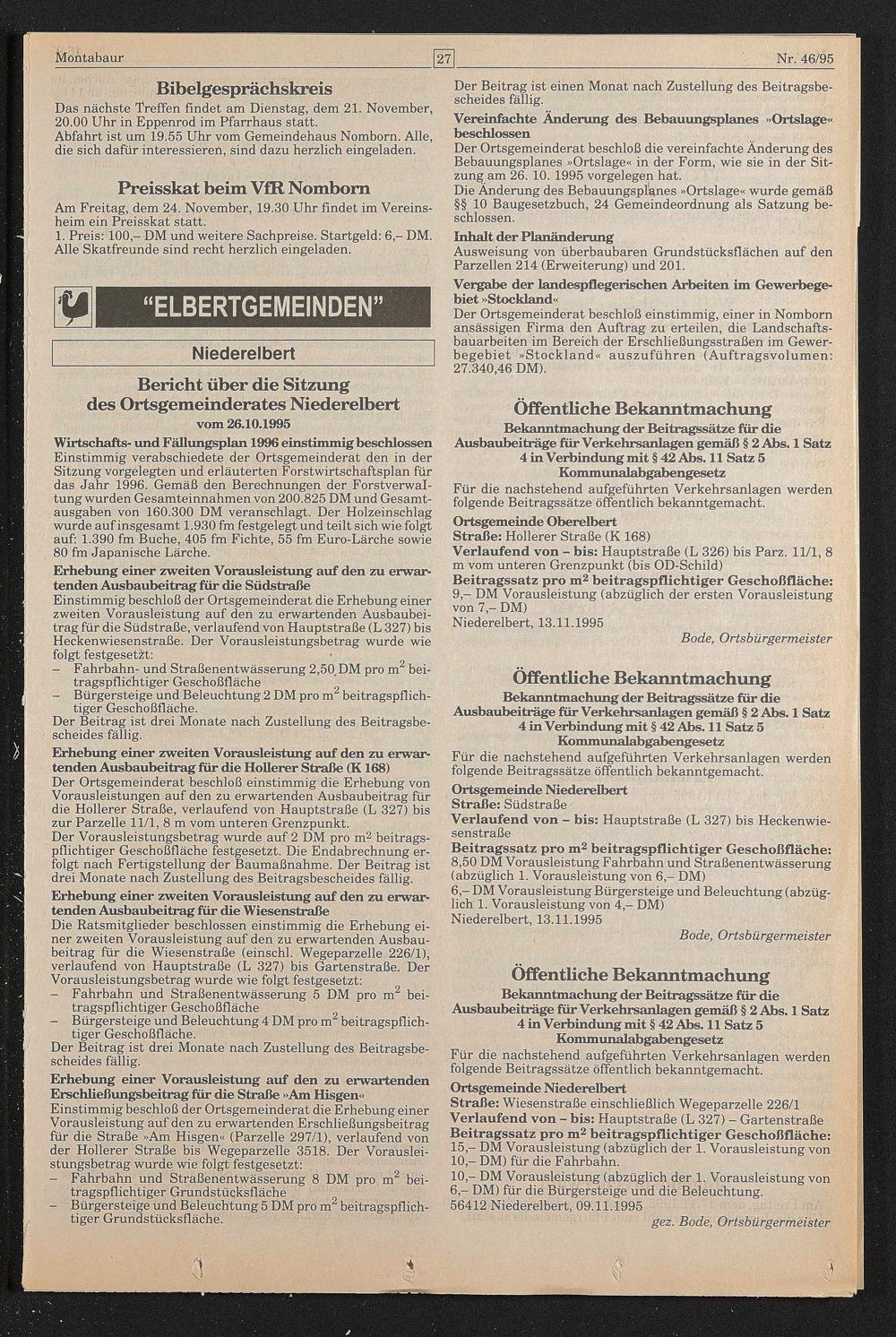 Montabaur 27 Nr. 46/95

Bibelgesprächskreis

Das nächste Treffen findet am Dienstag, dem 21. November, 20.00 Uhr in Eppenrod im Pfarrhaus statt.
Abfahrt ist um 19.55 Uhr vom Gemeindehaus Nomborn. Alle, die sich dafür interessieren, sind dazu herzlich eingeladen.

Preisskat beim VfR Nomborn

Am Freitag, dem 24. November, 19.30 Uhr findet im Vereinsheim ein Preisskat statt.
1. Preis: 100,– DM und weitere Sachpreise. Startgeld: 6,– DM. Alle Skatfreunde sind recht herzlich eingeladen.

"ELBERTGEMEINDEN"

Niederelbert

Bericht über die Sitzung des Ortsgemeinderates Niederelbert vom 26.10.1995

Wirtschafts- und Fällungsplan 1996 einstimmig beschlossen
Einstimmig verabschiedete der Ortsgemeinderat den in der Sitzung vorgelegten und erläuterten Forstwirtschaftsplan für das Jahr 1996. Gemäß den Berechnungen der Forstverwaltung wurden Gesamteinnahmen von 200.825 DM und Gesamtausgaben von 160.300 DM veranschlagt. Der Holzeinschlag wurde auf insgesamt 1.930 fm festgelegt und teilt sich wie folgt auf: 1.390 fm Buche, 405 fm Fichte, 55 fm Euro-Lärche sowie 80 fm Japanische Lärche.

Erhebung einer zweiten Vorausleistung auf den zu erwartenden Ausbaubeitrag für die Südstraße
Einstimmig beschloß der Ortsgemeinderat die Erhebung einer zweiten Vorausleistung auf den zu erwartenden Ausbaubeitrag für die Südstraße, verlaufend von Hauptstraße (L 327) bis Heckenwiesenstraße. Der Vorausleistungsbetrag wurde wie folgt festgesetzt:
– Fahrbahn- und Straßenentwässerung 2,50 DM pro $m^2$ beitragspflichtiger Geschoßfläche
– Bürgersteige und Beleuchtung 2 DM pro $m^2$ beitragspflichtiger Geschoßfläche.
Der Beitrag ist drei Monate nach Zustellung des Beitragsbescheides fällig.

Erhebung einer zweiten Vorausleistung auf den zu erwartenden Ausbaubeitrag für die Hollerer Straße (K 168)
Der Ortsgemeinderat beschloß einstimmig die Erhebung von Vorausleistungen auf den zu erwartenden Ausbaubeitrag für die Hollerer Straße, verlaufend von Hauptstraße (L 327) bis zur Parzelle 11/1, 8 m vom unteren Grenzpunkt.
Der Vorausleistungsbetrag wurde auf 2 DM pro $m^2$ beitragspflichtiger Geschoßfläche festgesetzt. Die Endabrechnung erfolgt nach Fertigstellung der Baumaßnahme. Der Beitrag ist drei Monate nach Zustellung des Beitragsbescheides fällig.

Erhebung einer zweiten Vorausleistung auf den zu erwartenden Ausbaubeitrag für die Wiesenstraße
Die Ratsmitglieder beschlossen einstimmig die Erhebung einer zweiten Vorausleistung auf den zu erwartenden Ausbaubeitrag für die Wiesenstraße (einschl. Wegeparzelle 226/1), verlaufend von Hauptstraße (L 327) bis Gartenstraße. Der Vorausleistungsbetrag wurde wie folgt festgesetzt:
– Fahrbahn und Straßenentwässerung 5 DM pro $m^2$ beitragspflichtiger Geschoßfläche
– Bürgersteige und Beleuchtung 4 DM pro $m^2$ beitragspflichtiger Geschoßfläche.
Der Beitrag ist drei Monate nach Zustellung des Beitragsbescheides fällig.

Erhebung einer Vorausleistung auf den zu erwartenden Erschließungsbeitrag für die Straße »Am Hisgen«
Einstimmig beschloß der Ortsgemeinderat die Erhebung einer Vorausleistung auf den zu erwartenden Erschließungsbeitrag für die Straße »Am Hisgen« (Parzelle 297/1), verlaufend von der Hollerer Straße bis Wegeparzelle 3518. Der Vorausleistungsbetrag wurde wie folgt festgesetzt:
– Fahrbahn und Straßenentwässerung 8 DM pro $m^2$ beitragspflichtiger Grundstücksfläche
– Bürgersteige und Beleuchtung 5 DM pro $m^2$ beitragspflichtiger Grundstücksfläche.

Der Beitrag ist einen Monat nach Zustellung des Beitragsbescheides fällig.

Vereinfachte Änderung des Bebauungsplanes »Ortslage« beschlossen
Der Ortsgemeinderat beschloß die vereinfachte Änderung des Bebauungsplanes »Ortslage« in der Form, wie sie in der Sitzung am 26. 10. 1995 vorgelegen hat.
Die Änderung des Bebauungsplanes »Ortslage« wurde gemäß §§ 10 Baugesetzbuch, 24 Gemeindeordnung als Satzung beschlossen.

Inhalt der Planänderung
Ausweisung von überbaubaren Grundstücksflächen auf den Parzellen 214 (Erweiterung) und 201.

Vergabe der landespflegerischen Arbeiten im Gewerbegebiet »Stockland«
Der Ortsgemeinderat beschloß einstimmig, einer in Nomborn ansässigen Firma den Auftrag zu erteilen, die Landschaftsbauarbeiten im Bereich der Erschließungsstraßen im Gewerbegebiet »Stockland« auszuführen (Auftragsvolumen: 27.340,46 DM).

Öffentliche Bekanntmachung
Bekanntmachung der Beitragssätze für die Ausbaubeiträge für Verkehrsanlagen gemäß § 2 Abs. 1 Satz 4 in Verbindung mit § 42 Abs. 11 Satz 5 Kommunalabgabengesetz
Für die nachstehend aufgeführten Verkehrsanlagen werden folgende Beitragssätze öffentlich bekanntgemacht.
Ortsgemeinde Oberelbert
Straße: Hollerer Straße (K 168)
Verlaufend von – bis: Hauptstraße (L 326) bis Parz. 11/1, 8 m vom unteren Grenzpunkt (bis OD-Schild)
Beitragssatz pro $m^2$ beitragspflichtiger Geschoßfläche: 9,– DM Vorausleistung (abzüglich der ersten Vorausleistung von 7,– DM)
Niederelbert, 13.11.1995
Bode, Ortsbürgermeister

Öffentliche Bekanntmachung
Bekanntmachung der Beitragssätze für die Ausbaubeiträge für Verkehrsanlagen gemäß § 2 Abs. 1 Satz 4 in Verbindung mit § 42 Abs. 11 Satz 5 Kommunalabgabengesetz
Für die nachstehend aufgeführten Verkehrsanlagen werden folgende Beitragssätze öffentlich bekanntgemacht.
Ortsgemeinde Niederelbert
Straße: Südstraße
Verlaufend von – bis: Hauptstraße (L 327) bis Heckenwiesenstraße
Beitragssatz pro $m^2$ beitragspflichtiger Geschoßfläche: 8,50 DM Vorausleistung Fahrbahn und Straßenentwässerung (abzüglich 1. Vorausleistung von 6,– DM)
6,– DM Vorausleistung Bürgersteige und Beleuchtung (abzüglich 1. Vorausleistung von 4,– DM)
Niederelbert, 13.11.1995
Bode, Ortsbürgermeister

Öffentliche Bekanntmachung
Bekanntmachung der Beitragssätze für die Ausbaubeiträge für Verkehrsanlagen gemäß § 2 Abs. 1 Satz 4 in Verbindung mit § 42 Abs. 11 Satz 5 Kommunalabgabengesetz
Für die nachstehend aufgeführten Verkehrsanlagen werden folgende Beitragssätze öffentlich bekanntgemacht.
Ortsgemeinde Niederelbert
Straße: Wiesenstraße einschließlich Wegeparzelle 226/1
Verlaufend von – bis: Hauptstraße (L 327) – Gartenstraße
Beitragssatz pro $m^2$ beitragspflichtiger Geschoßfläche: 15,– DM Vorausleistung (abzüglich der 1. Vorausleistung von 10,– DM) für die Fahrbahn.
10,– DM Vorausleistung (abzüglich der 1. Vorausleistung von 6,– DM) für die Bürgersteige und die Beleuchtung.
56412 Niederelbert, 09.11.1995
gez. Bode, Ortsbürgermeister